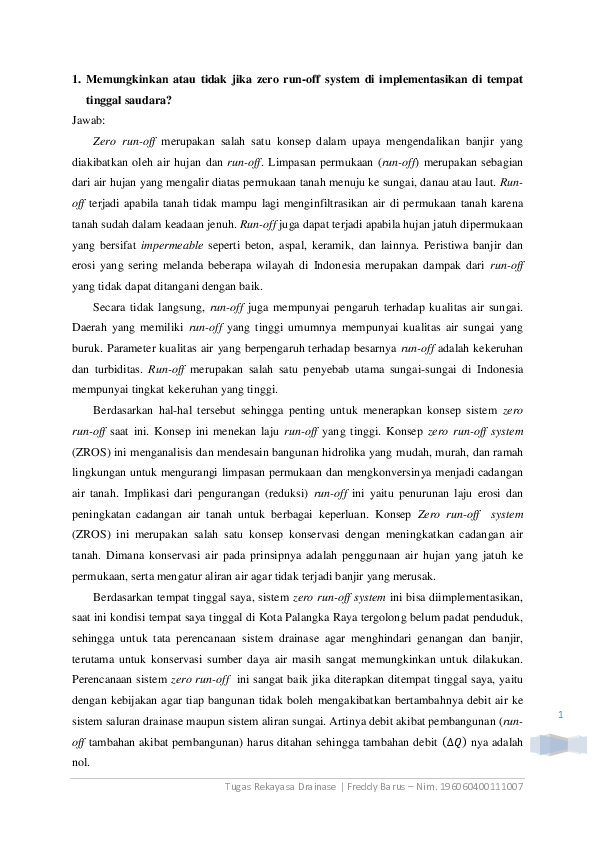 1. Memungkinkan atau tidak jika zero run-off system di implementasikan di tempat tinggal saudara?

Jawab:

Zero run-off merupakan salah satu konsep dalam upaya mengendalikan banjir yang diakibatkan oleh air hujan dan run-off. Limpasan permukaan (run-off) merupakan sebagian dari air hujan yang mengalir diatas permukaan tanah menuju ke sungai, danau atau laut. Run-off terjadi apabila tanah tidak mampu lagi menginfiltrasikan air di permukaan tanah karena tanah sudah dalam keadaan jenuh. Run-off juga dapat terjadi apabila hujan jatuh dipermukaan yang bersifat impermeable seperti beton, aspal, keramik, dan lainnya. Peristiwa banjir dan erosi yang sering melanda beberapa wilayah di Indonesia merupakan dampak dari run-off yang tidak dapat ditangani dengan baik.

Secara tidak langsung, run-off juga mempunyai pengaruh terhadap kualitas air sungai. Daerah yang memiliki run-off yang tinggi umumnya mempunyai kualitas air sungai yang buruk. Parameter kualitas air yang berpengaruh terhadap besarnya run-off adalah kekeruhan dan turbiditas. Run-off merupakan salah satu penyebab utama sungai-sungai di Indonesia mempunyai tingkat kekeruhan yang tinggi.

Berdasarkan hal-hal tersebut sehingga penting untuk menerapkan konsep sistem zero run-off saat ini. Konsep ini menekan laju run-off yang tinggi. Konsep zero run-off system (ZROS) ini menganalisis dan mendesain bangunan hidrolika yang mudah, murah, dan ramah lingkungan untuk mengurangi limpasan permukaan dan mengkonversinya menjadi cadangan air tanah. Implikasi dari pengurangan (reduksi) run-off ini yaitu penurunan laju erosi dan peningkatan cadangan air tanah untuk berbagai keperluan. Konsep Zero run-off system (ZROS) ini merupakan salah satu konsep konservasi dengan meningkatkan cadangan air tanah. Dimana konservasi air pada prinsipnya adalah penggunaan air hujan yang jatuh ke permukaan, serta mengatur aliran air agar tidak terjadi banjir yang merusak.

Berdasarkan tempat tinggal saya, sistem zero run-off system ini bisa diimplementasikan, saat ini kondisi tempat saya tinggal di Kota Palangka Raya tergolong belum padat penduduk, sehingga untuk tata perencanaan sistem drainase agar menghindari genangan dan banjir, terutama untuk konservasi sumber daya air masih sangat memungkinkan untuk dilakukan. Perencanaan sistem zero run-off ini sangat baik jika diterapkan ditempat tinggal saya, yaitu dengan kebijakan agar tiap bangunan tidak boleh mengakibatkan bertambahnya debit air ke sistem saluran drainase maupun sistem aliran sungai. Artinya debit akibat pembangunan (run-off tambahan akibat pembangunan) harus ditahan sehingga tambahan debit ($\Delta Q$) nya adalah nol.

1

Tugas Rekayasa Drainase | Freddy Barus – Nim. 196060400111007